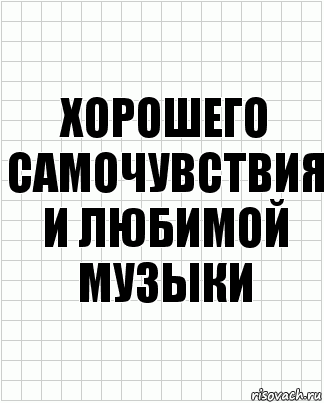 ХОРОШЕГО САМОЧУВСТВИЯ И ЛЮБИМОЙ МУЗЫКИ

risovach.ru